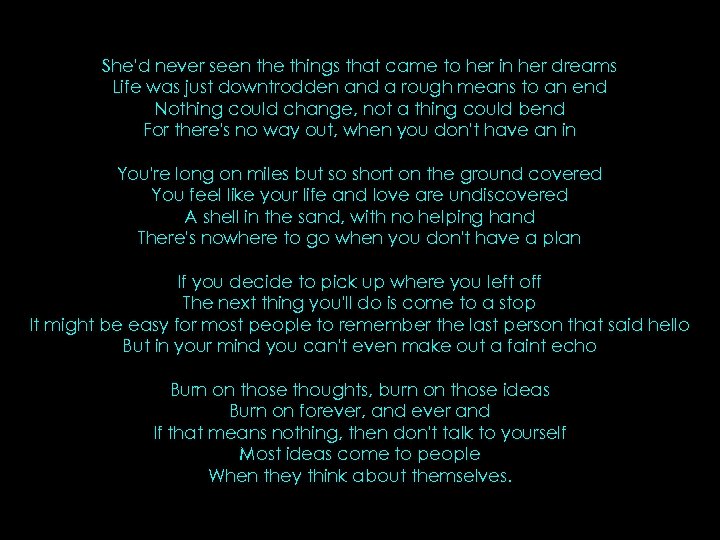 She'd never seen the things that came to her in her dreams
Life was just downtrodden and a rough means to an end
Nothing could change, not a thing could bend
For there's no way out, when you don't have an in

You're long on miles but so short on the ground covered
You feel like your life and love are undiscovered
A shell in the sand, with no helping hand
There's nowhere to go when you don't have a plan

If you decide to pick up where you left off
The next thing you'll do is come to a stop
It might be easy for most people to remember the last person that said hello
But in your mind you can't even make out a faint echo

Burn on those thoughts, burn on those ideas
Burn on forever, and ever and
If that means nothing, then don't talk to yourself
Most ideas come to people
When they think about themselves.